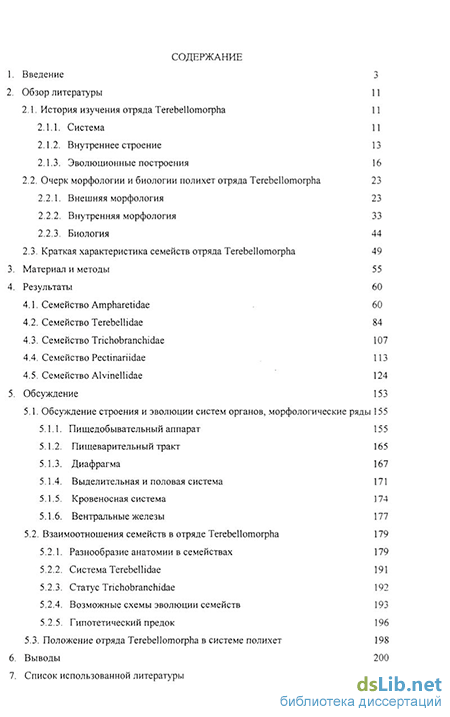 СОДЕРЖАНИЕ

1. Введение 3

2. Обзор литературы 11

2.1. История изучения отряда Terebellomorpha 11

2.1.1. Система 11

2.1.2. Внутреннее строение 13

2.1.3. Эволюционные построения 16

2.2. Очерк морфологии и биологии полихет отряда Terebellomorpha 23

2.2.1. Внешняя морфология 23

2.2.2. Внутренняя морфология 33

2.2.3. Биология 44

2.3. Краткая характеристика семейств отряда Terebellomorpha 49

3. Материал и методы 55

4. Результаты 60

4.1. Семейство Ampharetidae 60

4.2. Семейство Terebellidae 84

4.3. Семейство Trichobranchidae 107

4.4. Семейство Pectinariidae 113

4.5. Семейство Alvinellidae 124

5. Обсуждение 153

5.1. Обсуждение строения и эволюции систем органов, морфологические ряды 155

5.1.1. Пищедобывательный аппарат 155

5.1.2. Пищеварительный тракт 165

5.1.3. Диафрагма 167

5.1.4. Выделительная и половая система 171

5.1.5. Кровеносная система 174

5.1.6. Вентральные железы 177

5.2. Взаимоотношения семейств в отряде Terebellomorpha 179

5.2.1. Разнообразие анатомии в семействах 179

5.2.2. Система Terebellidae 191

5.2.3. Статус Trichobranchidae 192

5.2.4. Возможные схемы эволюции семейств 193

5.2.5. Гипотетический предок 196

5.3. Положение отряда Terebellomorpha в системе полихет 198

6. Выводы 200

7. Список использованной литературы

dsLib.net
библиотека диссертаций